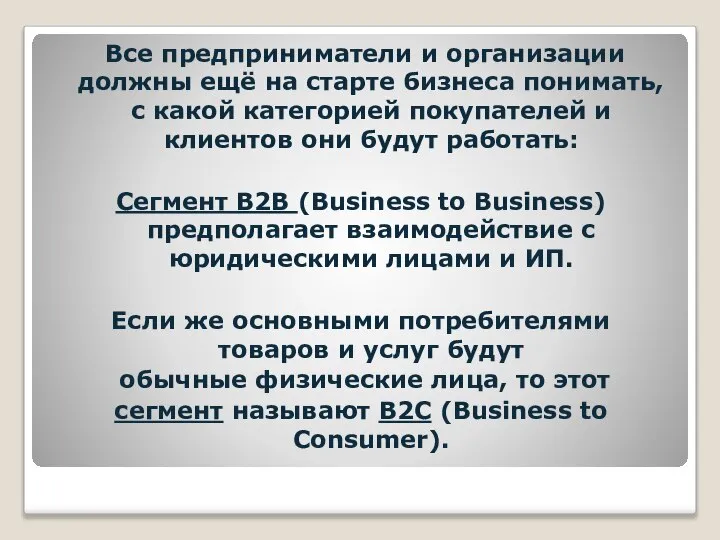 Все предприниматели и организации должны ещё на старте бизнеса понимать, с какой категорией покупателей и клиентов они будут работать:

Сегмент B2B (Business to Business) предполагает взаимодействие с юридическими лицами и ИП.

Если же основными потребителями товаров и услуг будут обычные физические лица, то этот сегмент называют B2C (Business to Consumer).